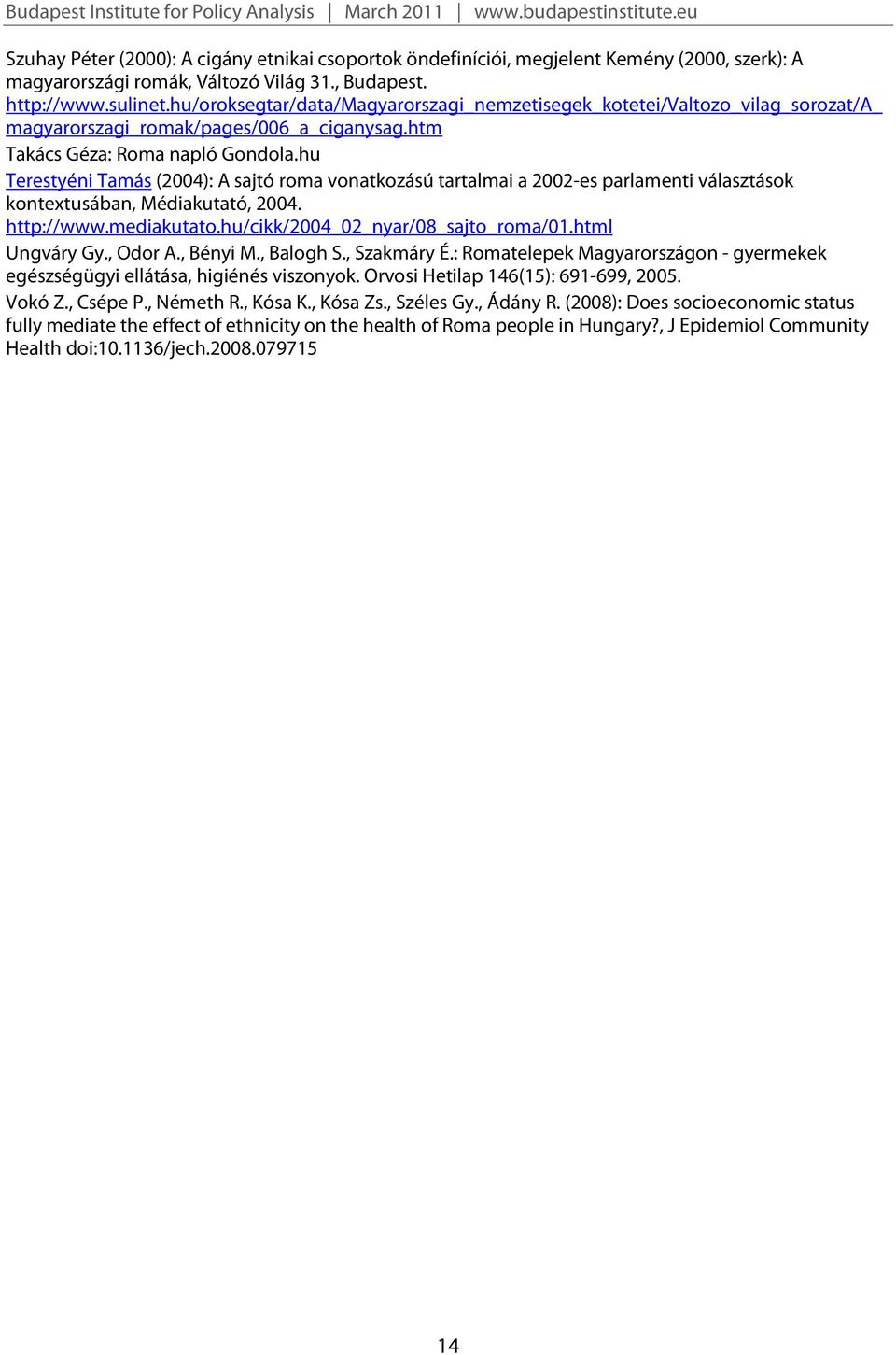 Budapest Institute for Policy Analysis | March 2011 | www.budapestinstitute.eu

Szuhay Péter (2000): A cigány etnikai csoportok öndefiníciói, megjelent Kemény (2000, szerk): A magyarországi romák, Változó Világ 31., Budapest. http://www.sulinet.hu/oroksegtar/data/Magyarorszagi_nemzetisegek_kotetei/Valtozo_vilag_sorozat/A_magyarorszagi_romak/pages/006_a_ciganysag.htm

Takács Géza: Roma napló Gondola.hu

Terestyéni Tamás (2004): A sajtó roma vonatkozású tartalmai a 2002-es parlamenti választások kontextusában, Médiakutató, 2004. http://www.mediakutato.hu/cikk/2004_02_nyar/08_sajto_roma/01.html

Ungváry Gy., Odor A., Bényi M., Balogh S., Szakmáry É.: Romatelepek Magyarországon - gyermekek egészségügyi ellátása, higiénés viszonyok. Orvosi Hetilap 146(15): 691-699, 2005.

Vokó Z., Csépe P., Németh R., Kósa K., Kósa Zs., Széles Gy., Ádány R. (2008): Does socioeconomic status fully mediate the effect of ethnicity on the health of Roma people in Hungary?, J Epidemiol Community Health doi:10.1136/jech.2008.079715

14